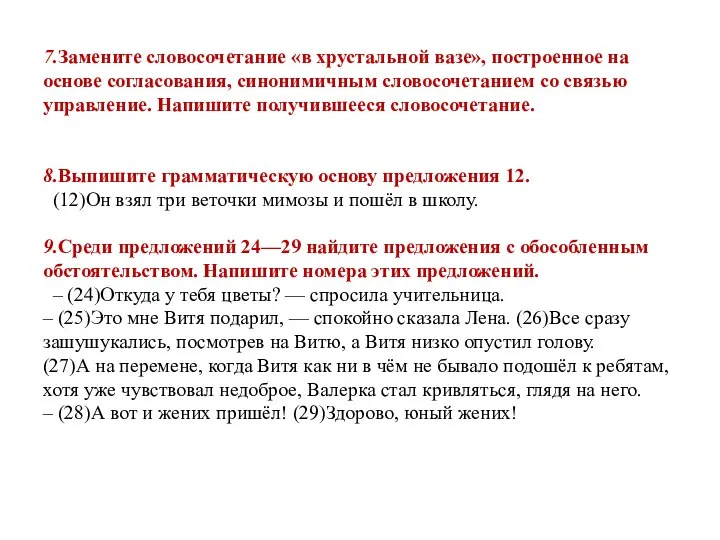 7.Замените словосочетание «в хрустальной вазе», построенное на основе согласования, синонимичным словосочетанием со связью управление. Напишите получившееся словосочетание.

8.Выпишите грамматическую основу предложения 12.
(12)Он взял три веточки мимозы и пошёл в школу.

9.Среди предложений 24—29 найдите предложения с обособленным обстоятельством. Напишите номера этих предложений.
– (24)Откуда у тебя цветы? — спросила учительница.
– (25)Это мне Витя подарил, — спокойно сказала Лена. (26)Все сразу зашушукались, посмотрев на Витю, а Витя низко опустил голову.
(27)А на перемене, когда Витя как ни в чём не бывало подошёл к ребятам, хотя уже чувствовал недоброе, Валерка стал кривляться, глядя на него.
– (28)А вот и жених пришёл! (29)Здорово, юный жених!